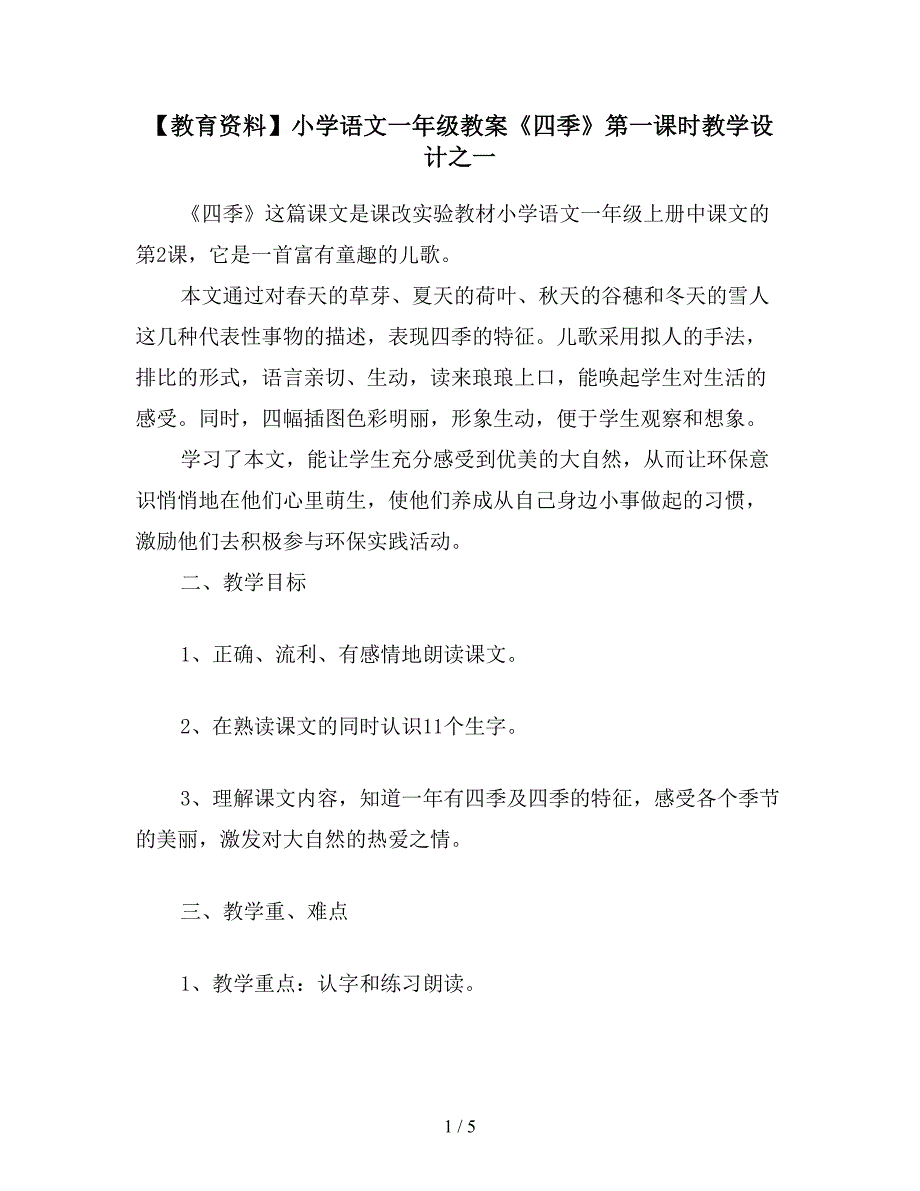 【教育资料】小学语文一年级教案《四季》第一课时教学设计之一

《四季》这篇课文是课改实验教材小学语文一年级上册中课文的第2课，它是一首富有童趣的儿歌。

本文通过对春天的草芽、夏天的荷叶、秋天的谷穗和冬天的雪人这几种代表性事物的描述，表现四季的特征。儿歌采用拟人的手法，排比的形式，语言亲切、生动，读来琅琅上口，能唤起学生对生活的感受。同时，四幅插图色彩明丽，形象生动，便于学生观察和想象。

学习了本文，能让学生充分感受到优美的大自然，从而让环保意识悄悄地在他们心里萌生，使他们养成从自己身边小事做起的习惯，激励他们去积极参与环保实践活动。

二、教学目标

1、正确、流利、有感情地朗读课文。

2、在熟读课文的同时认识11个生字。

3、理解课文内容，知道一年有四季及四季的特征，感受各个季节的美丽，激发对大自然的热爱之情。

三、教学重、难点

1、教学重点：认字和练习朗读。

1 / 5